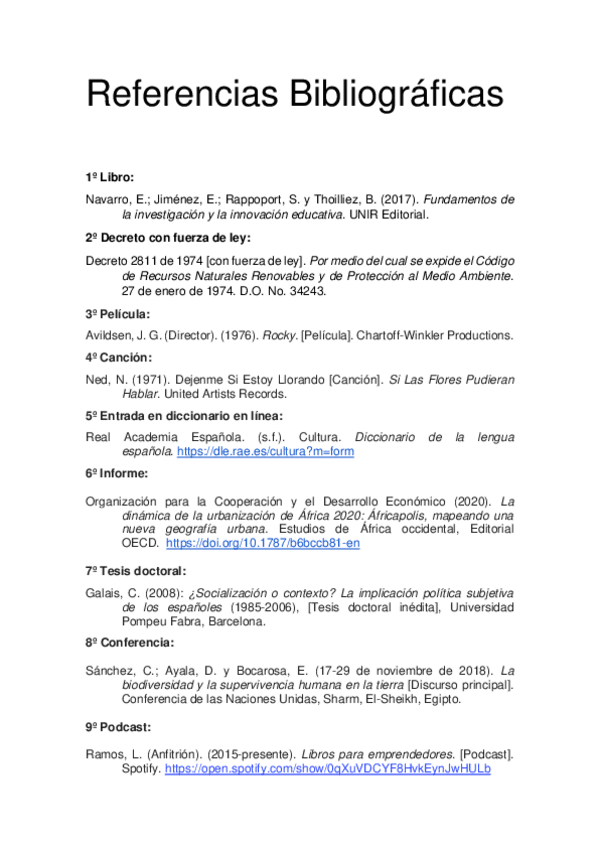 Referencias Bibliográficas

1º Libro:

Navarro, E.; Jiménez, E.; Rappoport, S. y Thoilliez, B. (2017). Fundamentos de la investigación y la innovación educativa. UNIR Editorial.

2º Decreto con fuerza de ley:

Decreto 2811 de 1974 [con fuerza de ley]. Por medio del cual se expide el Código de Recursos Naturales Renovables y de Protección al Medio Ambiente. 27 de enero de 1974. D.O. No. 34243.

3º Película:

Avildsen, J. G. (Director). (1976). Rocky. [Película]. Chartoff-Winkler Productions.

4º Canción:

Ned, N. (1971). Dejenme Si Estoy Llorando [Canción]. Si Las Flores Pudieran Hablar. United Artists Records.

5º Entrada en diccionario en línea:

Real Academia Española. (s.f.). Cultura. Diccionario de la lengua española. https://dle.rae.es/cultura?m=form

6º Informe:

Organización para la Cooperación y el Desarrollo Económico (2020). La dinámica de la urbanización de África 2020: Áfricapolis, mapeando una nueva geografía urbana. Estudios de África occidental, Editorial OECD. https://doi.org/10.1787/b6bccb81-en

7º Tesis doctoral:

Galais, C. (2008): ¿Socialización o contexto? La implicación política subjetiva de los españoles (1985-2006), [Tesis doctoral inédita], Universidad Pompeu Fabra, Barcelona.

8º Conferencia:

Sánchez, C.; Ayala, D. y Bocarosa, E. (17-29 de noviembre de 2018). La biodiversidad y la supervivencia humana en la tierra [Discurso principal]. Conferencia de las Naciones Unidas, Sharm, El-Sheikh, Egipto.

9º Podcast:

Ramos, L. (Anfitrión). (2015-presente). Libros para emprendedores. [Podcast]. Spotify. https://open.spotify.com/show/0qXuVDCYF8HvkEynJwHULb